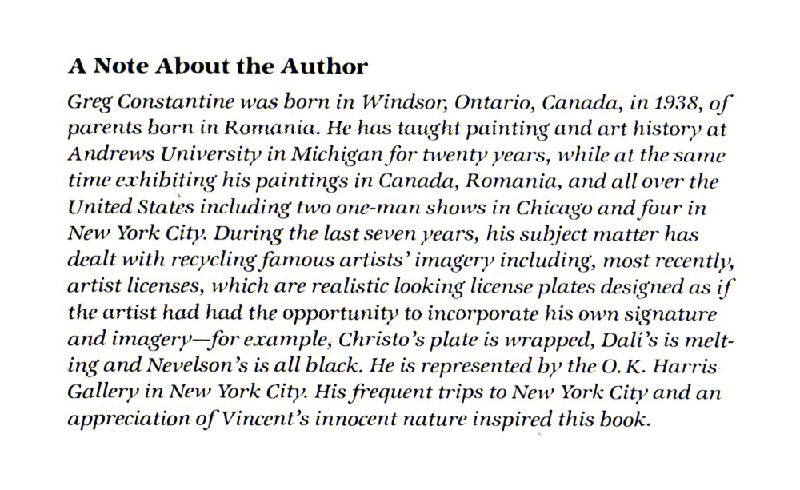 A Note About the Author

Greg Constantine was born in Windsor, Ontario, Canada, in 1938, of parents born in Romania. He has taught painting and art history at Andrews University in Michigan for twenty years, while at the same time exhibiting his paintings in Canada, Romania, and all over the United States including two one-man shows in Chicago and four in New York City. During the last seven years, his subject matter has dealt with recycling famous artists' imagery including, most recently, artist licenses, which are realistic looking license plates designed as if the artist had had the opportunity to incorporate his own signature and imagery—for example, Christo's plate is wrapped, Dali's is melting and Nevelson's is all black. He is represented by the O. K. Harris Gallery in New York City. His frequent trips to New York City and an appreciation of Vincent's innocent nature inspired this book.